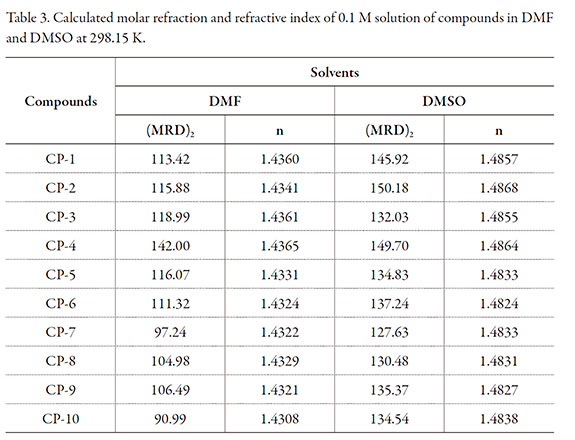 Table 3. Calculated molar refraction and refractive index of 0.1 M solution of compounds in DMF and DMSO at 298.15 K.

| Compounds | Solvents | | | |
|---|---|---|---|---|
| | DMF | | DMSO | |
| | $(MRD)_2$ | n | $(MRD)_2$ | n |
| CP-1 | 113.42 | 1.4360 | 145.92 | 1.4857 |
| CP-2 | 115.88 | 1.4341 | 150.18 | 1.4868 |
| CP-3 | 118.99 | 1.4361 | 132.03 | 1.4855 |
| CP-4 | 142.00 | 1.4365 | 149.70 | 1.4864 |
| CP-5 | 116.07 | 1.4331 | 134.83 | 1.4833 |
| CP-6 | 111.32 | 1.4324 | 137.24 | 1.4824 |
| CP-7 | 97.24 | 1.4322 | 127.63 | 1.4833 |
| CP-8 | 104.98 | 1.4329 | 130.48 | 1.4831 |
| CP-9 | 106.49 | 1.4321 | 135.37 | 1.4827 |
| CP-10 | 90.99 | 1.4308 | 134.54 | 1.4838 |